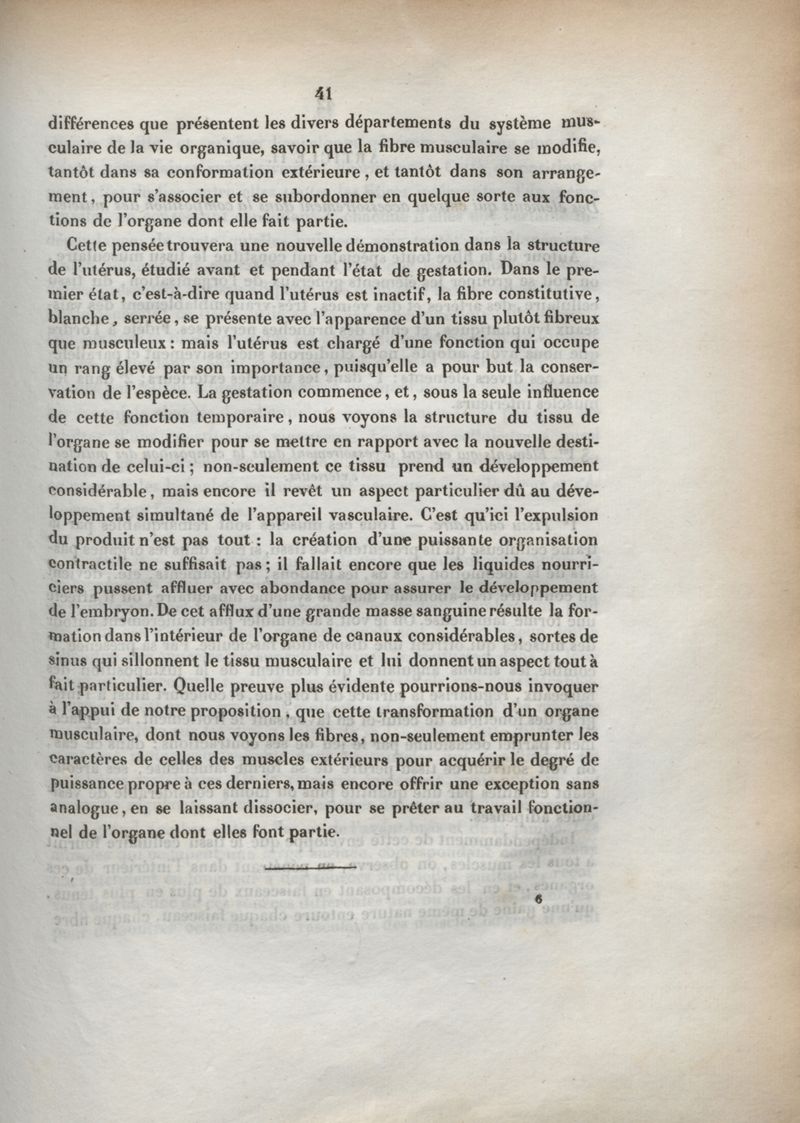 41

différences que présentent les divers départements du système musculaire de la vie organique, savoir que la fibre musculaire se modifie, tantôt dans sa conformation extérieure, et tantôt dans son arrangement, pour s'associer et se subordonner en quelque sorte aux fonctions de l'organe dont elle fait partie.

Cette pensée trouvera une nouvelle démonstration dans la structure de l'utérus, étudié avant et pendant l'état de gestation. Dans le premier état, c'est-à-dire quand l'utérus est inactif, la fibre constitutive, blanche, serrée, se présente avec l'apparence d'un tissu plutôt fibreux que musculeux : mais l'utérus est chargé d'une fonction qui occupe un rang élevé par son importance, puisqu'elle a pour but la conservation de l'espèce. La gestation commence, et, sous la seule influence de cette fonction temporaire, nous voyons la structure du tissu de l'organe se modifier pour se mettre en rapport avec la nouvelle destination de celui-ci ; non-seulement ce tissu prend un développement considérable, mais encore il revêt un aspect particulier dû au développement simultané de l'appareil vasculaire. C'est qu'ici l'expulsion du produit n'est pas tout : la création d'une puissante organisation contractile ne suffisait pas ; il fallait encore que les liquides nourriciers pussent affluer avec abondance pour assurer le développement de l'embryon. De cet afflux d'une grande masse sanguine résulte la formation dans l'intérieur de l'organe de canaux considérables, sortes de sinus qui sillonnent le tissu musculaire et lui donnent un aspect tout à fait particulier. Quelle preuve plus évidente pourrions-nous invoquer à l'appui de notre proposition, que cette transformation d'un organe musculaire, dont nous voyons les fibres, non-seulement emprunter les caractères de celles des muscles extérieurs pour acquérir le degré de puissance propre à ces derniers, mais encore offrir une exception sans analogue, en se laissant dissocier, pour se prêter au travail fonctionnel de l'organe dont elles font partie.

6